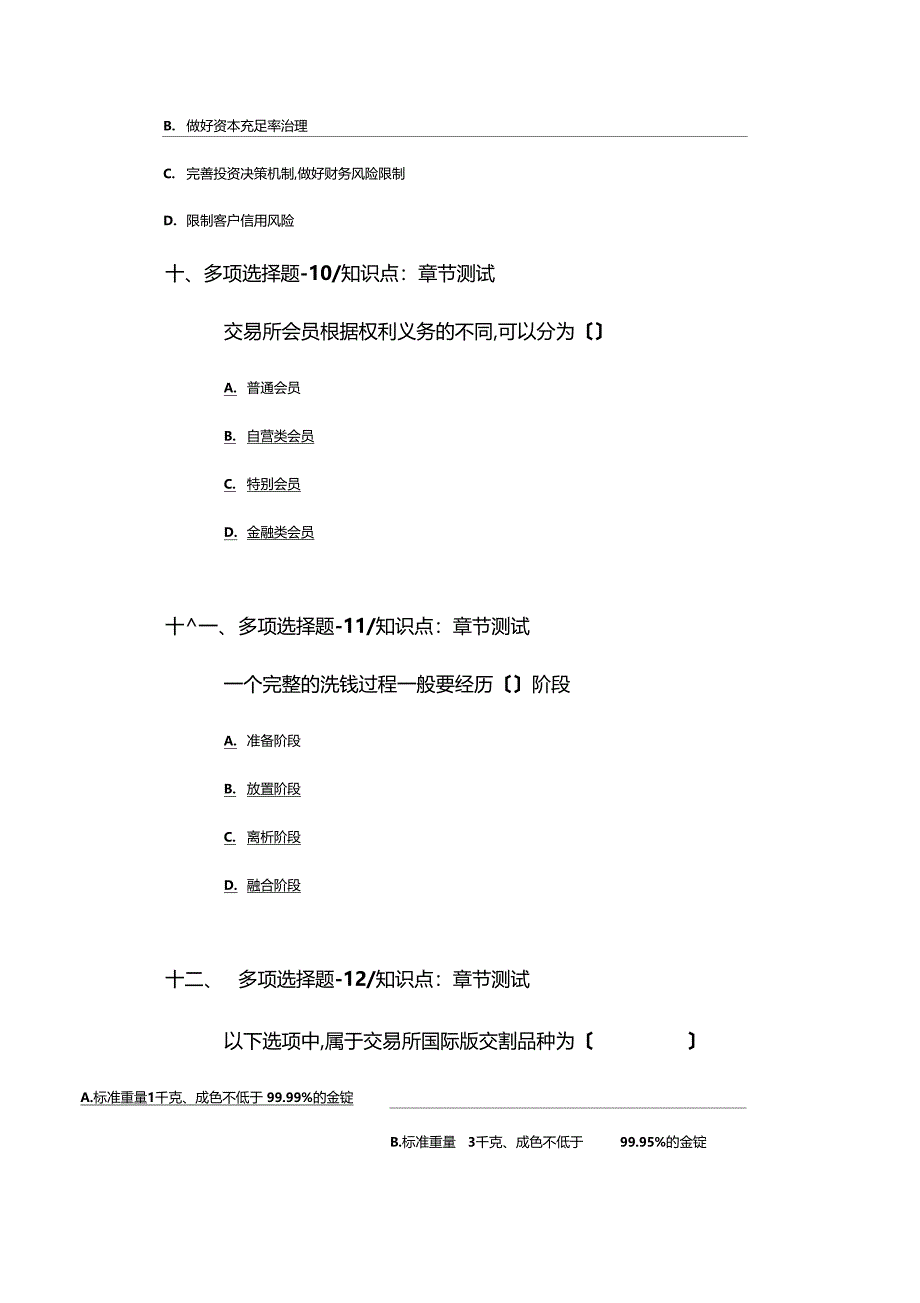 B. 做好资本充足率治理

C. 完善投资决策机制,做好财务风险限制

D. 限制客户信用风险

十、多项选择题-10/知识点：章节测试

交易所会员根据权利义务的不同,可以分为〔〕

A. 普通会员

B. 自营类会员

C. 特别会员

D. 金融类会员

十^一、多项选择题-11/知识点：章节测试

一个完整的洗钱过程一般要经历〔〕阶段

A. 准备阶段

B. 放置阶段

C. 离析阶段

D. 融合阶段

十二、 多项选择题-12/知识点：章节测试

以下选项中,属于交易所国际版交割品种为〔 〕

A.标准重量1千克、成色不低于 99.99%的金锭

B.标准重量 3千克、成色不低于 99.95%的金锭